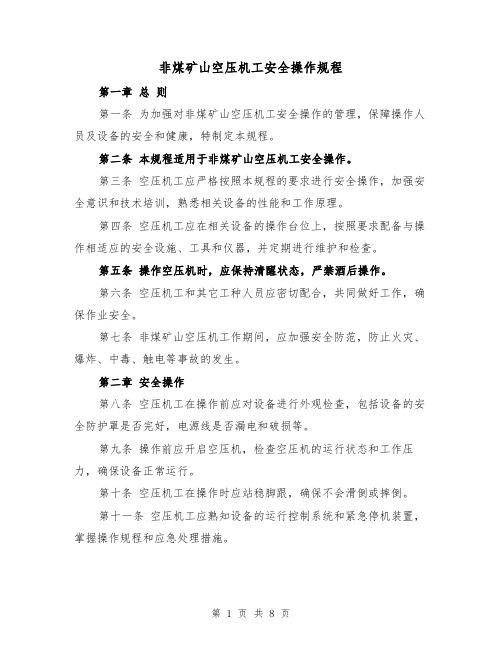 非煤矿山空压机工安全操作规程

第一章 总 则

第一条 为加强对非煤矿山空压机工安全操作的管理，保障操作人员及设备的安全和健康，特制定本规程。

第二条 本规程适用于非煤矿山空压机工安全操作。

第三条 空压机工应严格按照本规程的要求进行安全操作，加强安全意识和技术培训，熟悉相关设备的性能和工作原理。

第四条 空压机工应在相关设备的操作台位上，按照要求配备与操作相适应的安全设施、工具和仪器，并定期进行维护和检查。

第五条 操作空压机时，应保持清醒状态，严禁酒后操作。

第六条 空压机工和其它工种人员应密切配合，共同做好工作，确保作业安全。

第七条 非煤矿山空压机工作期间，应加强安全防范，防止火灾、爆炸、中毒、触电等事故的发生。

第二章 安全操作

第八条 空压机工在操作前应对设备进行外观检查，包括设备的安全防护罩是否完好，电源线是否漏电和破损等。

第九条 操作前应开启空压机，检查空压机的运行状态和工作压力，确保设备正常运行。

第十条 空压机工在操作时应站稳脚跟，确保不会滑倒或摔倒。

第十一条 空压机工应熟知设备的运行控制系统和紧急停机装置，掌握操作规程和应急处理措施。

第 1 页 共 8 页